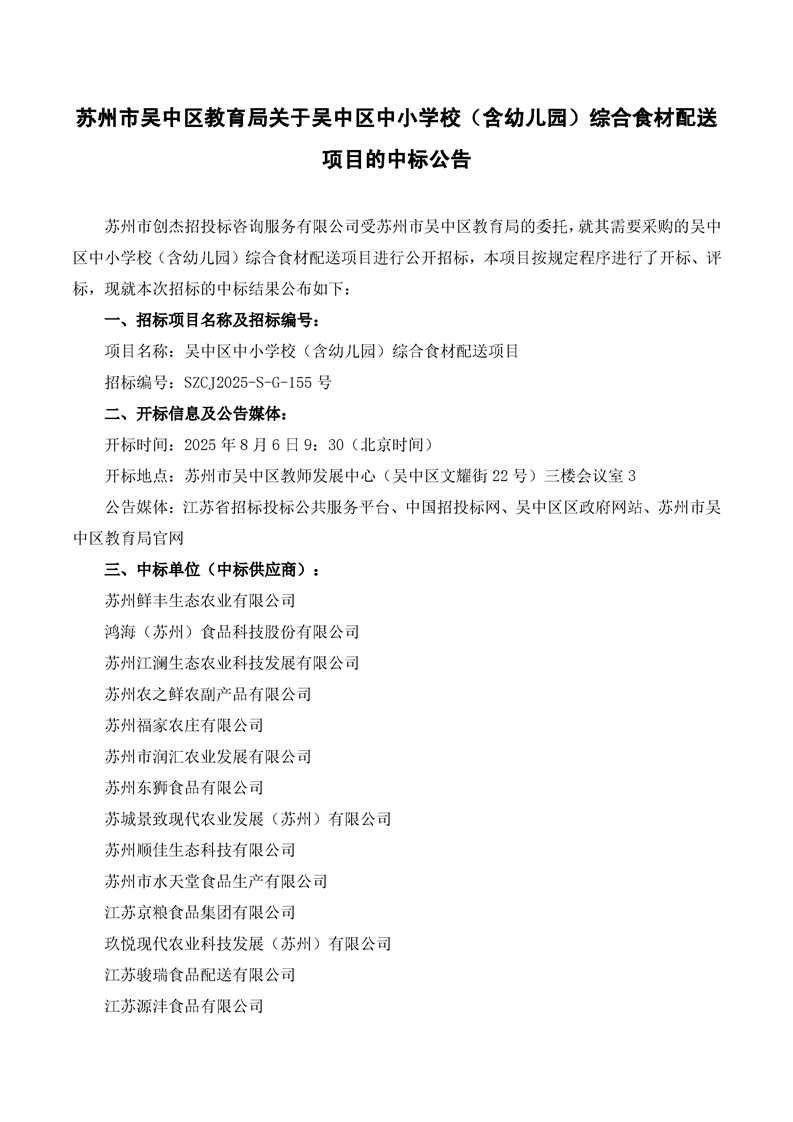 苏州市吴中区教育局关于吴中区中小学校（含幼儿园）综合食材配送项目的中标公告

苏州市创杰招投标咨询服务有限公司受苏州市吴中区教育局的委托，就其需要采购的吴中区中小学校（含幼儿园）综合食材配送项目进行公开招标，本项目按规定程序进行了开标、评标，现就本次招标的中标结果公布如下：

一、招标项目名称及招标编号：

项目名称：吴中区中小学校（含幼儿园）综合食材配送项目

招标编号：SZCJ2025-S-G-155 号

二、开标信息及公告媒体：

开标时间：2025 年 8 月 6 日 9：30（北京时间）

开标地点：苏州市吴中区教师发展中心（吴中区文耀街 22 号）三楼会议室 3

公告媒体：江苏省招标投标公共服务平台、中国招投标网、吴中区区政府网站、苏州市吴中区教育局官网

三、中标单位（中标供应商）：

苏州鲜丰生态农业有限公司

鸿海（苏州）食品科技股份有限公司

苏州江澜生态农业科技发展有限公司

苏州农之鲜农副产品有限公司

苏州福家农庄有限公司

苏州市润汇农业发展有限公司

苏州东狮食品有限公司

苏城景致现代农业发展（苏州）有限公司

苏州顺佳生态科技有限公司

苏州市水天堂食品生产有限公司

江苏京粮食品集团有限公司

玖悦现代农业科技发展（苏州）有限公司

江苏骏瑞食品配送有限公司

江苏源沣食品有限公司